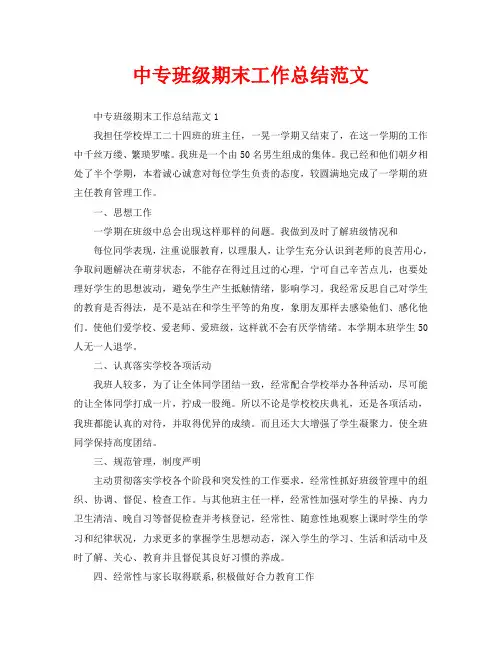 中专班级期末工作总结范文

中专班级期末工作总结范文 1

我担任学校焊工二十四班的班主任，一晃一学期又结束了，在这一学期的工作中千丝万缕、繁琐罗嗦。我班是一个由 50 名男生组成的集体。我已经和他们朝夕相处了半个学期，本着诚心诚意对每位学生负责的态度，较圆满地完成了一学期的班主任教育管理工作。

一、思想工作

一学期在班级中总会出现这样那样的问题。我做到及时了解班级情况和

每位同学表现，注重说服教育，以理服人，让学生充分认识到老师的良苦用心，争取问题解决在萌芽状态，不能存在得过且过的心理，宁可自己辛苦点儿，也要处理好学生的思想波动，避免学生产生抵触情绪，影响学习。我经常反思自己对学生的教育是否得法，是不是站在和学生平等的角度，象朋友那样去感染他们、感化他们，使他们爱学校、爱老师、爱班级，这样就不会有厌学情绪。本学期本班学生 50 人无一人退学。

二、认真落实学校各项活动

我班人较多，为了让全体同学团结一致，经常配合学校举办各种活动，尽可能的让全体同学打成一片，拧成一股绳。所以不论是学校校庆典礼，还是各项活动，我班都能认真的对待，并取得优异的成绩。而且还大大增强了学生凝聚力，使全班同学保持高度团结。

三、规范管理，制度严明

主动贯彻落实学校各个阶段和突发性的工作要求，经常性抓好班级管理中的组织、协调、督促、检查工作。与其他班主任一样，经常性加强对学生的早操、内力卫生清洁、晚自习等督促检查并考核登记，经常性、随意性地观察上课时学生的学习和纪律状况，力求更多的掌握学生思想动态，深入学生的学习、生活和活动中及时了解、关心、教育并且督促其良好习惯的养成。

四、经常性与家长取得联系，积极做好合力教育工作